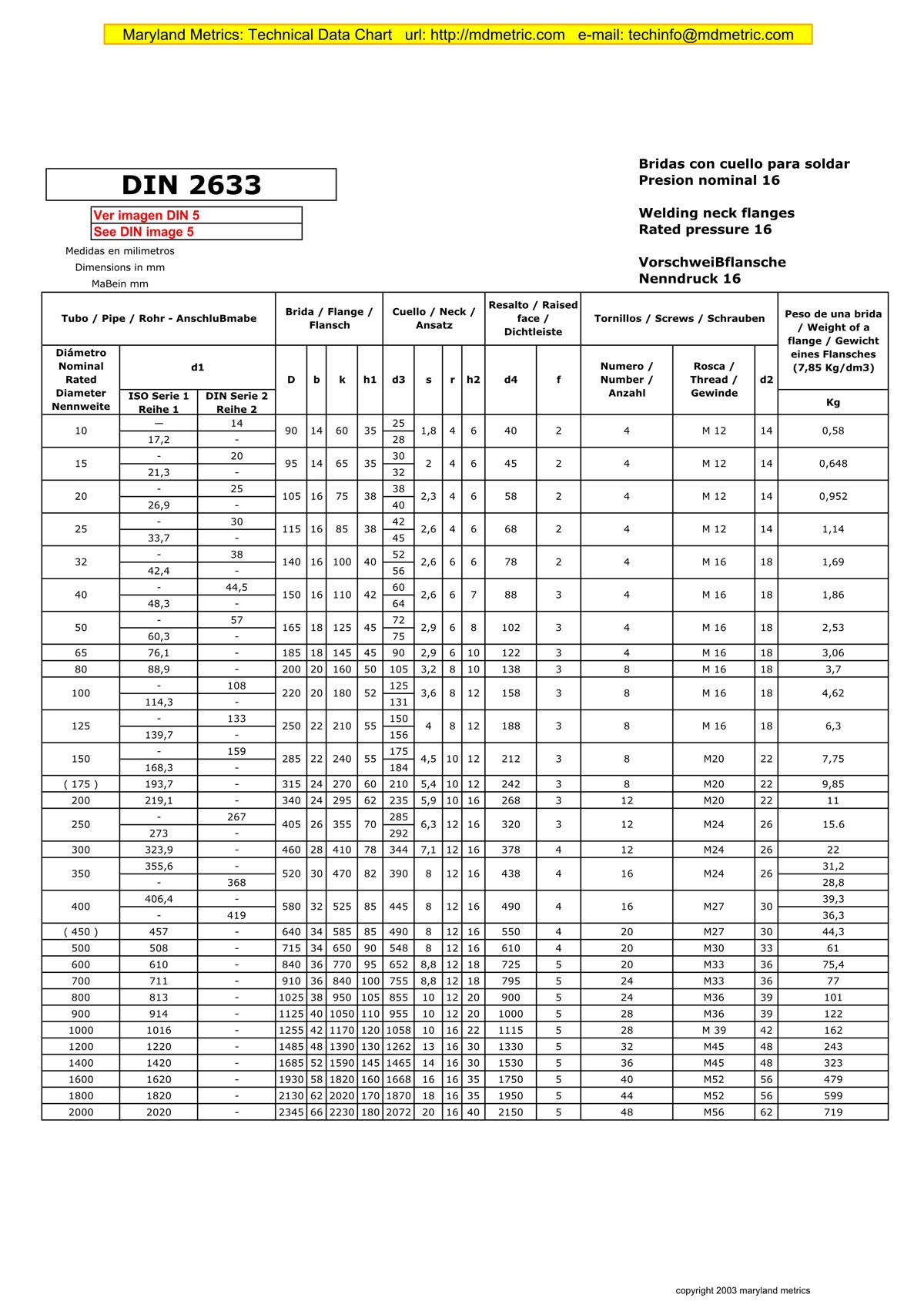 Maryland Metrics: Technical Data Chart url: http://mdmetric.com e-mail: techinfo@mdmetric.com

DIN 2633

Ver imagen DIN 5
See DIN image 5

Medidas en milimetros
Dimensions in mm
MaBein mm

Bridas con cuello para soldar
Presion nominal 16

Welding neck flanges
Rated pressure 16

VorschweiBflansche
Nenndruck 16

| Tubo / Pipe / Rohr - AnschluBmabe | | | Brida / Flange / Flansch | | | | Cuello / Neck / Ansatz | | | | Resalto / Raised face / Dichtleiste | | Tornillos / Screws / Schrauben | | | Peso de una brida / Weight of a flange / Gewicht eines Flansches (7,85 Kg/dm3) |
|---|---|---|---|---|---|---|---|---|---|---|---|---|---|---|---|---|
| Diámetro Nominal Rated Diameter Nennweite | d1 ISO Serie 1 Reihe 1 | d1 DIN Serie 2 Reihe 2 | D | b | k | h1 | d3 | s | r | h2 | d4 | f | Numero / Number / Anzahl | Rosca / Thread / Gewinde | d2 | Kg |
| 10 | — | 14 | 90 | 14 | 60 | 35 | 25 | 1,8 | 4 | 6 | 40 | 2 | 4 | M 12 | 14 | 0,58 |
| | 17,2 | - | | | | | 28 | | | | | | | | | |
| 15 | - | 20 | 95 | 14 | 65 | 35 | 30 | 2 | 4 | 6 | 45 | 2 | 4 | M 12 | 14 | 0,648 |
| | 21,3 | - | | | | | 32 | | | | | | | | | |
| 20 | - | 25 | 105 | 16 | 75 | 38 | 38 | 2,3 | 4 | 6 | 58 | 2 | 4 | M 12 | 14 | 0,952 |
| | 26,9 | - | | | | | 40 | | | | | | | | | |
| 25 | - | 30 | 115 | 16 | 85 | 38 | 42 | 2,6 | 4 | 6 | 68 | 2 | 4 | M 12 | 14 | 1,14 |
| | 33,7 | - | | | | | 45 | | | | | | | | | |
| 32 | - | 38 | 140 | 16 | 100 | 40 | 52 | 2,6 | 6 | 6 | 78 | 2 | 4 | M 16 | 18 | 1,69 |
| | 42,4 | - | | | | | 56 | | | | | | | | | |
| 40 | - | 44,5 | 150 | 16 | 110 | 42 | 60 | 2,6 | 6 | 7 | 88 | 3 | 4 | M 16 | 18 | 1,86 |
| | 48,3 | - | | | | | 64 | | | | | | | | | |
| 50 | - | 57 | 165 | 18 | 125 | 45 | 72 | 2,9 | 6 | 8 | 102 | 3 | 4 | M 16 | 18 | 2,53 |
| | 60,3 | - | | | | | 75 | | | | | | | | | |
| 65 | 76,1 | - | 185 | 18 | 145 | 45 | 90 | 2,9 | 6 | 10 | 122 | 3 | 4 | M 16 | 18 | 3,06 |
| 80 | 88,9 | - | 200 | 20 | 160 | 50 | 105 | 3,2 | 8 | 10 | 138 | 3 | 8 | M 16 | 18 | 3,7 |
| 100 | - | 108 | 220 | 20 | 180 | 52 | 125 | 3,6 | 8 | 12 | 158 | 3 | 8 | M 16 | 18 | 4,62 |
| | 114,3 | - | | | | | 131 | | | | | | | | | |
| 125 | - | 133 | 250 | 22 | 210 | 55 | 150 | 4 | 8 | 12 | 188 | 3 | 8 | M 16 | 18 | 6,3 |
| | 139,7 | - | | | | | 156 | | | | | | | | | |
| 150 | - | 159 | 285 | 22 | 240 | 55 | 175 | 4,5 | 10 | 12 | 212 | 3 | 8 | M20 | 22 | 7,75 |
| | 168,3 | - | | | | | 184 | | | | | | | | | |
| ( 175 ) | 193,7 | - | 315 | 24 | 270 | 60 | 210 | 5,4 | 10 | 12 | 242 | 3 | 8 | M20 | 22 | 9,85 |
| 200 | 219,1 | - | 340 | 24 | 295 | 62 | 235 | 5,9 | 10 | 16 | 268 | 3 | 12 | M20 | 22 | 11 |
| 250 | - | 267 | 405 | 26 | 355 | 70 | 285 | 6,3 | 12 | 16 | 320 | 3 | 12 | M24 | 26 | 15.6 |
| | 273 | - | | | | | 292 | | | | | | | | | |
| 300 | 323,9 | - | 460 | 28 | 410 | 78 | 344 | 7,1 | 12 | 16 | 378 | 4 | 12 | M24 | 26 | 22 |
| 350 | 355,6 | - | 520 | 30 | 470 | 82 | 390 | 8 | 12 | 16 | 438 | 4 | 16 | M24 | 26 | 31,2 |
| | - | 368 | | | | | | | | | | | | | | 28,8 |
| 400 | 406,4 | - | 580 | 32 | 525 | 85 | 445 | 8 | 12 | 16 | 490 | 4 | 16 | M27 | 30 | 39,3 |
| | - | 419 | | | | | | | | | | | | | | 36,3 |
| ( 450 ) | 457 | - | 640 | 34 | 585 | 85 | 490 | 8 | 12 | 16 | 550 | 4 | 20 | M27 | 30 | 44,3 |
| 500 | 508 | - | 715 | 34 | 650 | 90 | 548 | 8 | 12 | 16 | 610 | 4 | 20 | M30 | 33 | 61 |
| 600 | 610 | - | 840 | 36 | 770 | 95 | 652 | 8,8 | 12 | 18 | 725 | 5 | 20 | M33 | 36 | 75,4 |
| 700 | 711 | - | 910 | 36 | 840 | 100 | 755 | 8,8 | 12 | 18 | 795 | 5 | 24 | M33 | 36 | 77 |
| 800 | 813 | - | 1025 | 38 | 950 | 105 | 855 | 10 | 12 | 20 | 900 | 5 | 24 | M36 | 39 | 101 |
| 900 | 914 | - | 1125 | 40 | 1050 | 110 | 955 | 10 | 12 | 20 | 1000 | 5 | 28 | M36 | 39 | 122 |
| 1000 | 1016 | - | 1255 | 42 | 1170 | 120 | 1058 | 10 | 16 | 22 | 1115 | 5 | 28 | M 39 | 42 | 162 |
| 1200 | 1220 | - | 1485 | 48 | 1390 | 130 | 1262 | 13 | 16 | 30 | 1330 | 5 | 32 | M45 | 48 | 243 |
| 1400 | 1420 | - | 1685 | 52 | 1590 | 145 | 1465 | 14 | 16 | 30 | 1530 | 5 | 36 | M45 | 48 | 323 |
| 1600 | 1620 | - | 1930 | 58 | 1820 | 160 | 1668 | 16 | 16 | 35 | 1750 | 5 | 40 | M52 | 56 | 479 |
| 1800 | 1820 | - | 2130 | 62 | 2020 | 170 | 1870 | 18 | 16 | 35 | 1950 | 5 | 44 | M52 | 56 | 599 |
| 2000 | 2020 | - | 2345 | 66 | 2230 | 180 | 2072 | 20 | 16 | 40 | 2150 | 5 | 48 | M56 | 62 | 719 |

copyright 2003 maryland metrics